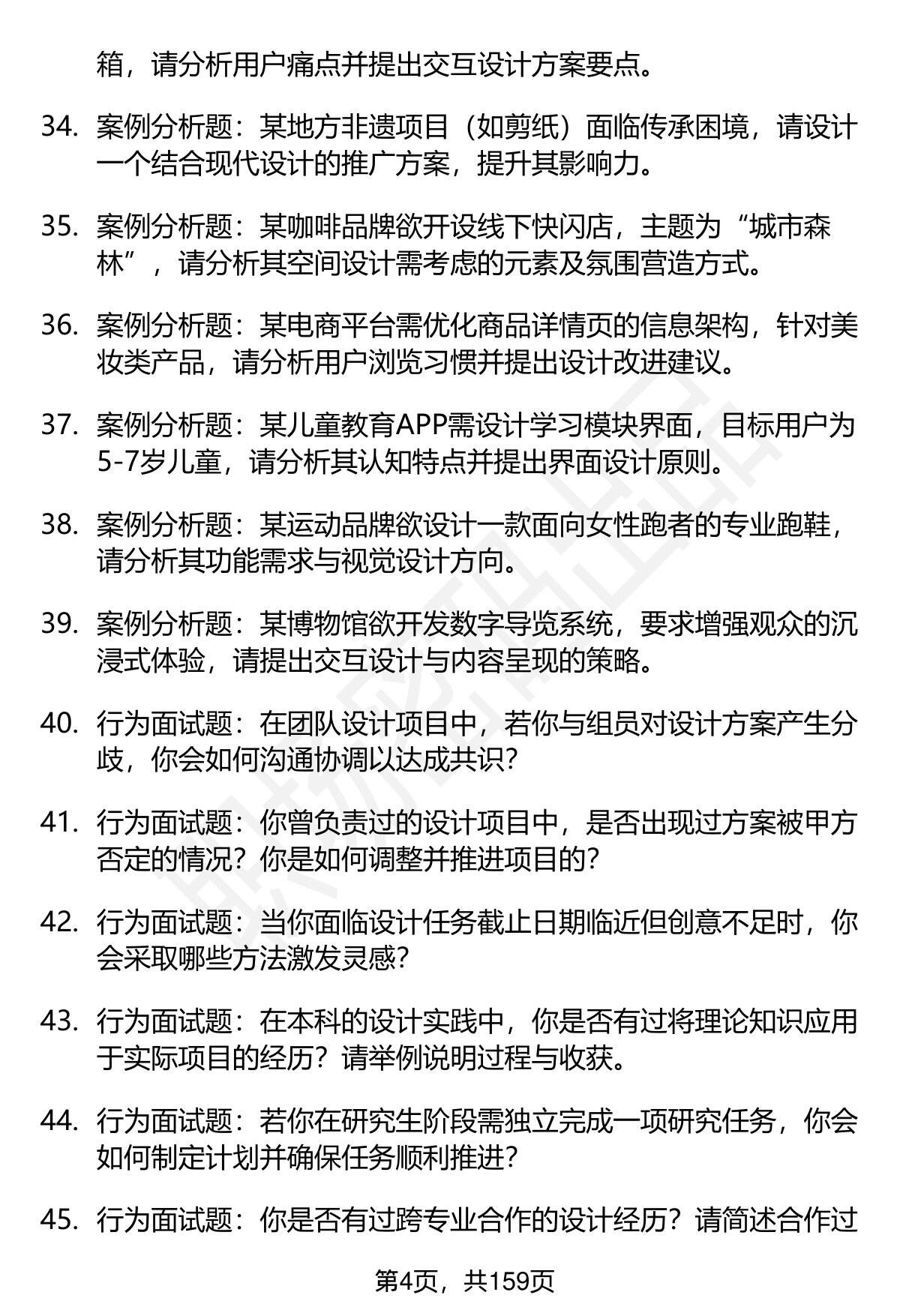 箱，请分析用户痛点并提出交互设计方案要点。

34. 案例分析题：某地方非遗项目（如剪纸）面临传承困境，请设计一个结合现代设计的推广方案，提升其影响力。

35. 案例分析题：某咖啡品牌欲开设线下快闪店，主题为“城市森林”，请分析其空间设计需考虑的元素及氛围营造方式。

36. 案例分析题：某电商平台需优化商品详情页的信息架构，针对美妆类产品，请分析用户浏览习惯并提出设计改进建议。

37. 案例分析题：某儿童教育APP需设计学习模块界面，目标用户为5-7岁儿童，请分析其认知特点并提出界面设计原则。

38. 案例分析题：某运动品牌欲设计一款面向女性跑者的专业跑鞋，请分析其功能需求与视觉设计方向。

39. 案例分析题：某博物馆欲开发数字导览系统，要求增强观众的沉浸式体验，请提出交互设计与内容呈现的策略。

40. 行为面试题：在团队设计项目中，若你与组员对设计方案产生分歧，你会如何沟通协调以达成共识?

41. 行为面试题：你曾负责过的设计项目中，是否出现过方案被甲方否定的情况？你是如何调整并推进项目的?

42. 行为面试题：当你面临设计任务截止日期临近但创意不足时，你会采取哪些方法激发灵感?

43. 行为面试题：在本科的设计实践中，你是否有过将理论知识应用于实际项目的经历？请举例说明过程与收获。

44. 行为面试题：若你在研究生阶段需独立完成一项研究任务，你会如何制定计划并确保任务顺利推进?

45. 行为面试题：你是否有过跨专业合作的设计经历？请简述合作过

第4页，共159页